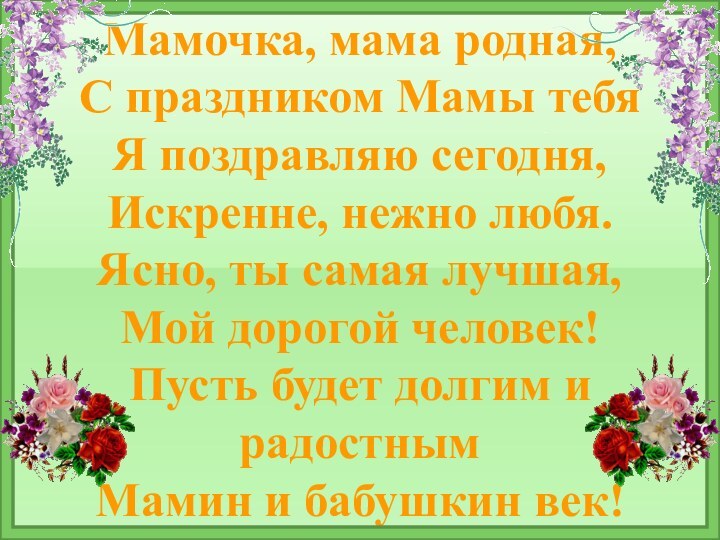 Мамочка, мама родная,
С праздником Мамы тебя
Я поздравляю сегодня,
Искренне, нежно любя.
Ясно, ты самая лучшая,
Мой дорогой человек!
Пусть будет долгим и радостным
Мамин и бабушкин век!